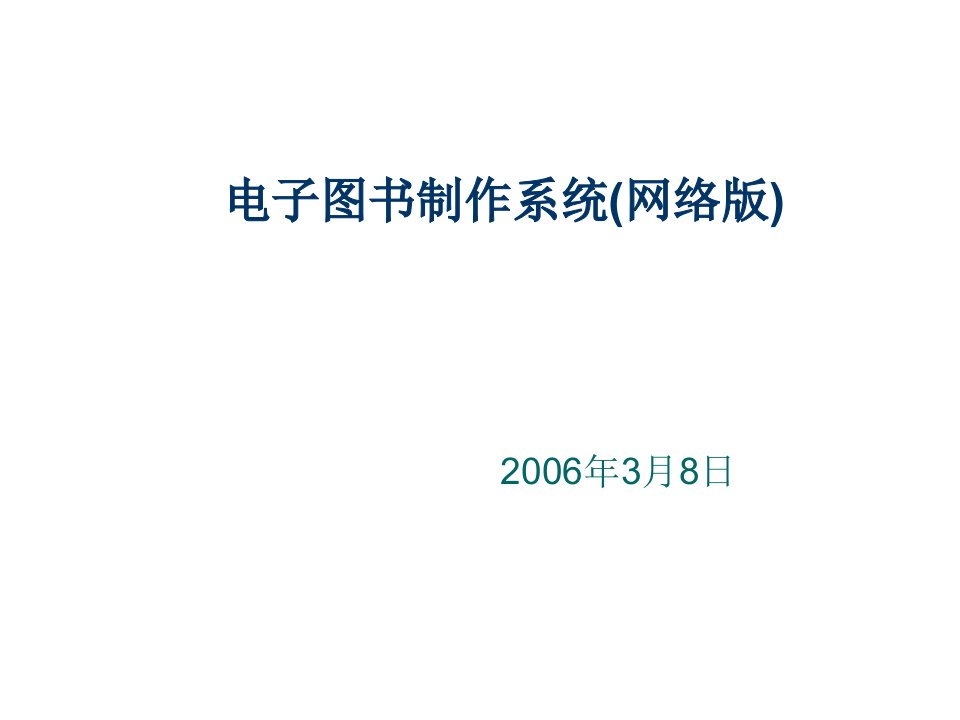 电子图书制作系统(网络版)

2006年3月8日